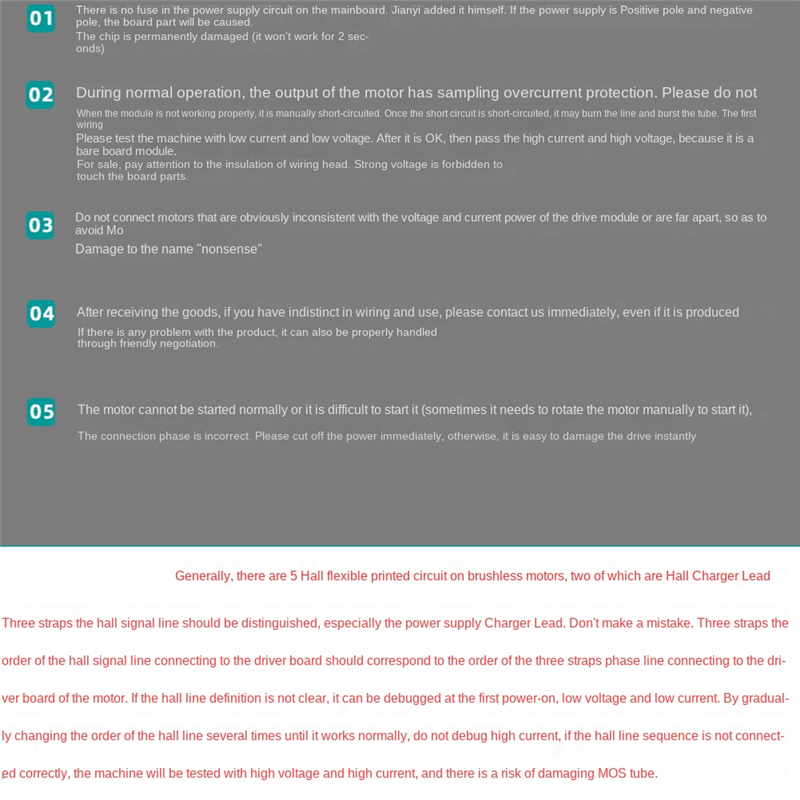 01 There is no fuse in the power supply circuit on the mainboard. Jianyi added it himself. If the power supply is Positive pole and negative pole, the board part will be caused.
The chip is permanently damaged (it won't work for 2 seconds)

02 During normal operation, the output of the motor has sampling overcurrent protection. Please do not
When the module is not working properly, it is manually short-circuited. Once the short circuit is short-circuited, it may burn the line and burst the tube. The first wiring
Please test the machine with low current and low voltage. After it is OK, then pass the high current and high voltage, because it is a bare board module.
For sale, pay attention to the insulation of wiring head. Strong voltage is forbidden to touch the board parts.

03 Do not connect motors that are obviously inconsistent with the voltage and current power of the drive module or are far apart, so as to avoid Mo
Damage to the name "nonsense"

04 After receiving the goods, if you have indistinct in wiring and use, please contact us immediately, even if it is produced
If there is any problem with the product, it can also be properly handled through friendly negotiation.

05 The motor cannot be started normally or it is difficult to start it (sometimes it needs to rotate the motor manually to start it),
The connection phase is incorrect. Please cut off the power immediately, otherwise, it is easy to damage the drive instantly

Generally, there are 5 Hall flexible printed circuit on brushless motors, two of which are Hall Charger Lead

Three straps the hall signal line should be distinguished, especially the power supply Charger Lead. Don't make a mistake. Three straps the order of the hall signal line connecting to the driver board should correspond to the order of the three straps phase line connecting to the driver board of the motor. If the hall line definition is not clear, it can be debugged at the first power-on, low voltage and low current. By gradually changing the order of the hall line several times until it works normally, do not debug high current, if the hall line sequence is not connected correctly, the machine will be tested with high voltage and high current, and there is a risk of damaging MOS tube.